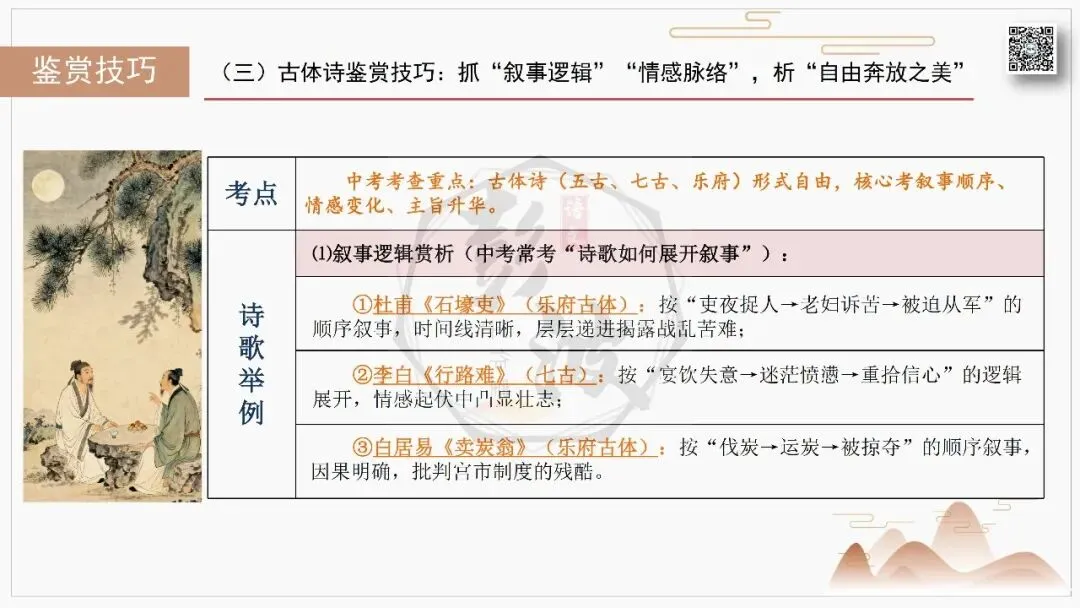 鉴赏技巧

（三）古体诗鉴赏技巧：抓“叙事逻辑”“情感脉络”，析“自由奔放之美”

| 考点 | 中考考查重点：古体诗（五古、七古、乐府）形式自由，核心考叙事顺序、情感变化、主旨升华。 |
|---|---|
| 诗歌举例 | ⑴叙事逻辑赏析（中考常考“诗歌如何展开叙事”）： |
| | ①杜甫《石壕吏》（乐府古体）：按“吏夜捉人→老妇诉苦→被迫从军”的顺序叙事，时间线清晰，层层递进揭露战乱苦难； |
| | ②李白《行路难》（七古）：按“宴饮失意→迷茫愤懑→重拾信心”的逻辑展开，情感起伏中凸显壮志； |
| | ③白居易《卖炭翁》（乐府古体）：按“伐炭→运炭→被掠夺”的顺序叙事，因果明确，批判宫市制度的残酷。 |